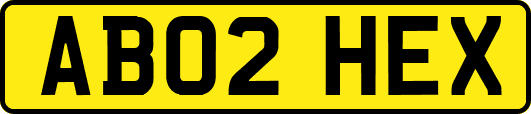 AB02 HEX